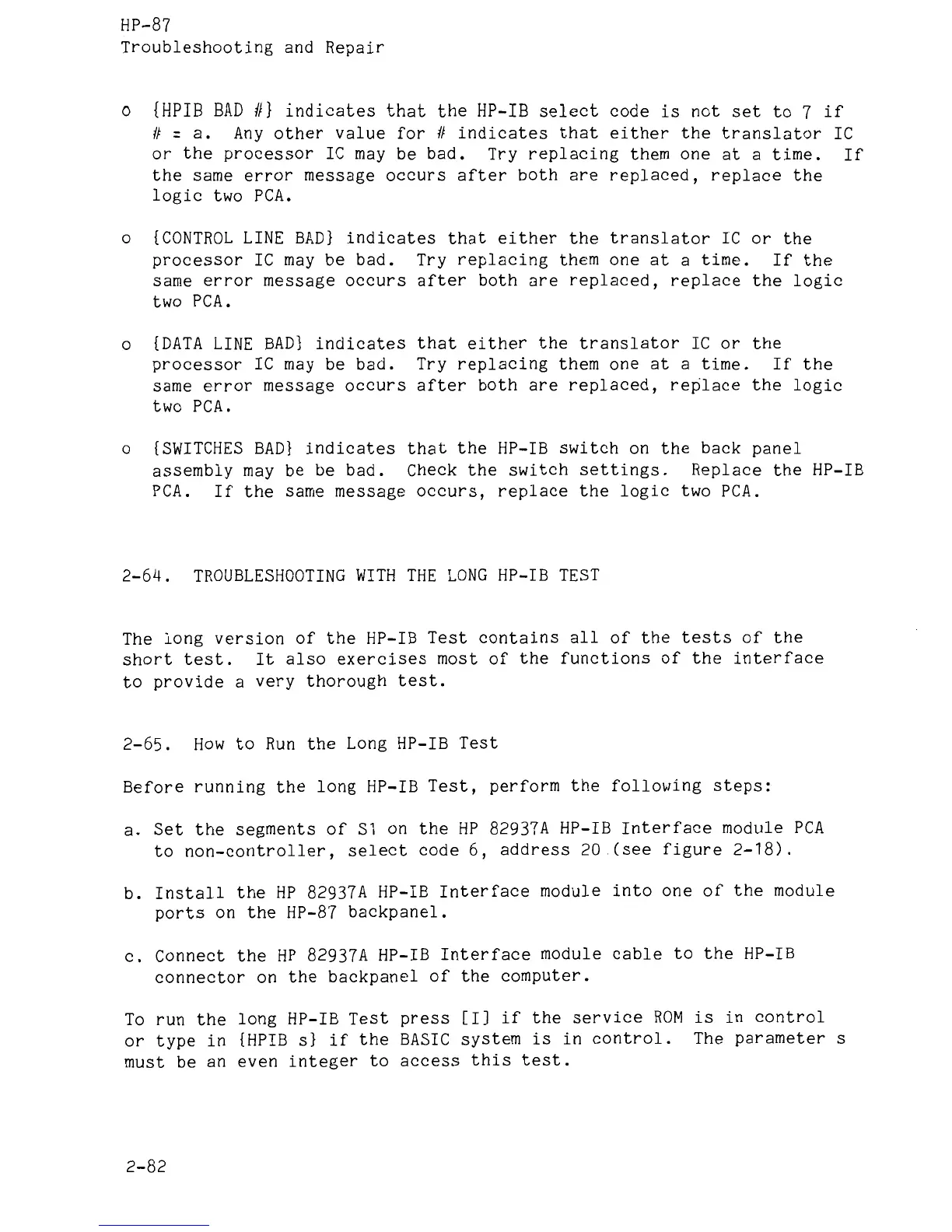 HP-87
Troubleshooting and Repair

o {HPIB BAD #} indicates that the HP-IB select code is not set to 7 if # = a. Any other value for # indicates that either the translator IC or the processor IC may be bad. Try replacing them one at a time. If the same error message occurs after both are replaced, replace the logic two PCA.

o {CONTROL LINE BAD} indicates that either the translator IC or the processor IC may be bad. Try replacing them one at a time. If the same error message occurs after both are replaced, replace the logic two PCA.

o {DATA LINE BAD} indicates that either the translator IC or the processor IC may be bad. Try replacing them one at a time. If the same error message occurs after both are replaced, replace the logic two PCA.

o {SWITCHES BAD} indicates that the HP-IB switch on the back panel assembly may be be bad. Check the switch settings. Replace the HP-IB PCA. If the same message occurs, replace the logic two PCA.

2-64. TROUBLESHOOTING WITH THE LONG HP-IB TEST

The long version of the HP-IB Test contains all of the tests of the short test. It also exercises most of the functions of the interface to provide a very thorough test.

2-65. How to Run the Long HP-IB Test

Before running the long HP-IB Test, perform the following steps:

a. Set the segments of S1 on the HP 82937A HP-IB Interface module PCA to non-controller, select code 6, address 20 (see figure 2-18).

b. Install the HP 82937A HP-IB Interface module into one of the module ports on the HP-87 backpanel.

c. Connect the HP 82937A HP-IB Interface module cable to the HP-IB connector on the backpanel of the computer.

To run the long HP-IB Test press [I] if the service ROM is in control or type in {HPIB s} if the BASIC system is in control. The parameter s must be an even integer to access this test.

2-82